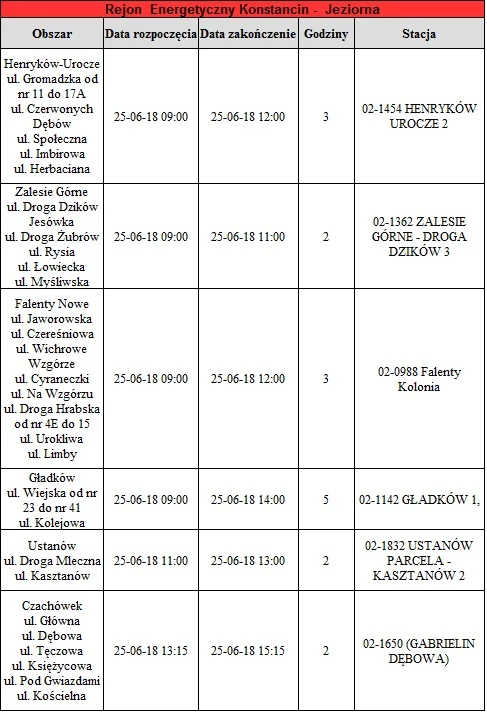 Rejon Energetyczny Konstancin - Jeziorna

| Obszar | Data rozpoczęcia | Data zakończenie | Godziny | Stacja |
|---|---|---|---|---|
| Henryków-Urocze ul. Gromadzka od nr 11 do 17A ul. Czerwonych Dębów ul. Społeczna ul. Imbirowa ul. Herbaciana | 25-06-18 09:00 | 25-06-18 12:00 | 3 | 02-1454 HENRYKÓW UROCZE 2 |
| Zalesie Górne ul. Droga Dzików Jesówka ul. Droga Żubrów ul. Rysia ul. Łowiecka ul. Myśliwska | 25-06-18 09:00 | 25-06-18 11:00 | 2 | 02-1362 ZALESIE GÓRNE - DROGA DZIKÓW 3 |
| Falenty Nowe ul. Jaworowska ul. Czereśniowa ul. Wichrowe Wzgórze ul. Cyraneczki ul. Na Wzgórzu ul. Droga Hrabska od nr 4E do 15 ul. Urokliwa ul. Limby | 25-06-18 09:00 | 25-06-18 12:00 | 3 | 02-0988 Falenty Kolonia |
| Gładków ul. Wiejska od nr 23 do nr 41 ul. Kolejowa | 25-06-18 09:00 | 25-06-18 14:00 | 5 | 02-1142 GŁADKÓW 1, |
| Ustanów ul. Droga Mleczna ul. Kasztanów | 25-06-18 11:00 | 25-06-18 13:00 | 2 | 02-1832 USTANÓW PARCELA - KASZTANÓW 2 |
| Czachówek ul. Główna ul. Dębowa ul. Tęczowa ul. Księżycowa ul. Pod Gwiazdami ul. Kościelna | 25-06-18 13:15 | 25-06-18 15:15 | 2 | 02-1650 (GABRIELIN DĘBOWA) |